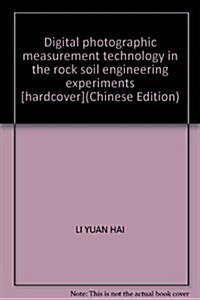 Digital photographic measurement technology in the rock soil engineering experiments [hardcover](Chinese Edition)

LI YUAN HAI

Note: This is not the actual book cover